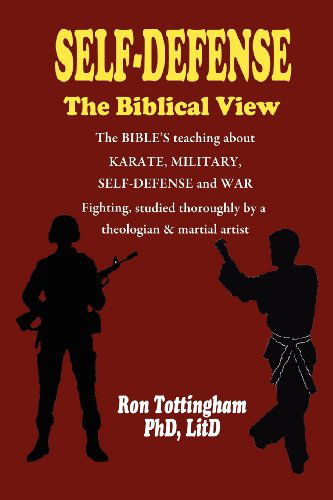 SELF-DEFENSE

The Biblical View

The BIBLE'S teaching about KARATE, MILITARY, SELF-DEFENSE and WAR

Fighting, studied thoroughly by a theologian & martial artist

Ron Tottingham
PhD, LitD